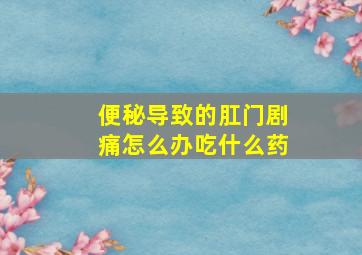 便秘导致的肛门剧痛怎么办吃什么药